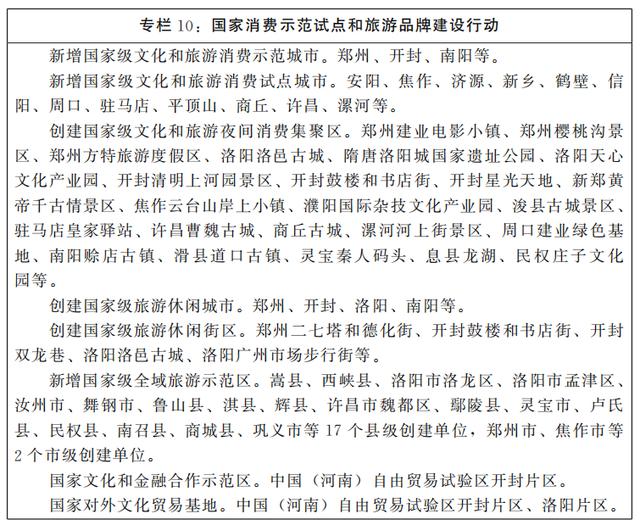 专栏 10：国家消费示范试点和旅游品牌建设行动

新增国家级文化和旅游消费示范城市。郑州、开封、南阳等。

新增国家级文化和旅游消费试点城市。安阳、焦作、济源、新乡、鹤壁、信阳、周口、驻马店、平顶山、商丘、许昌、漯河等。

创建国家级文化和旅游夜间消费集聚区。郑州建业电影小镇、郑州樱桃沟景区、郑州方特旅游度假区、洛阳洛邑古城、隋唐洛阳城国家遗址公园、洛阳天心文化产业园、开封清明上河园景区、开封鼓楼和书店街、开封星光天地、新郑黄帝千古情景区、焦作云台山岸上小镇、濮阳国际杂技文化产业园、浚县古城景区、驻马店皇家驿站、许昌曹魏古城、商丘古城、漯河河上街景区、周口建业绿色基地、南阳赊店古镇、滑县道口古镇、灵宝秦人码头、息县龙湖、民权庄子文化园等。

创建国家级旅游休闲城市。郑州、开封、洛阳、南阳等。

创建国家级旅游休闲街区。郑州二七塔和德化街、开封鼓楼和书店街、开封双龙巷、洛阳洛邑古城、洛阳广州市场步行街等。

新增国家级全域旅游示范区。嵩县、西峡县、洛阳市洛龙区、洛阳市孟津区、汝州市、舞钢市、鲁山县、淇县、辉县、许昌市魏都区、鄢陵县、灵宝市、卢氏县、民权县、南召县、商城县、巩义市等 17 个县级创建单位，郑州市、焦作市等 2 个市级创建单位。

国家文化和金融合作示范区。中国（河南）自由贸易试验区开封片区。

国家对外文化贸易基地。中国（河南）自由贸易试验区开封片区、洛阳片区。